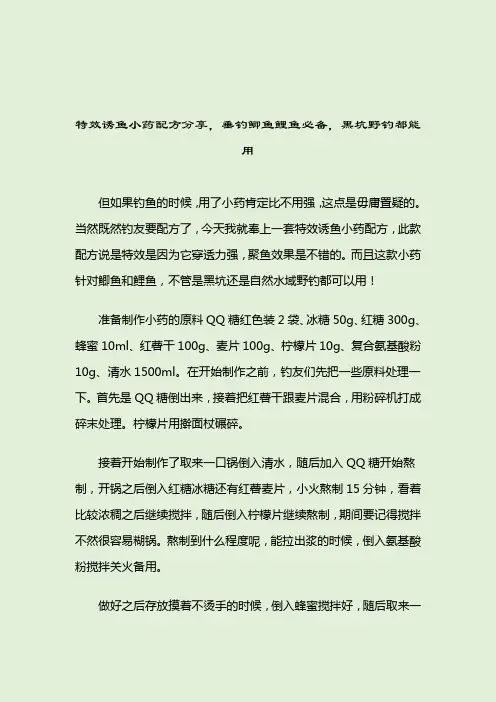 特效诱鱼小药配方分享，垂钓鲫鱼鲤鱼必备，黑坑野钓都能用

但如果钓鱼的时候，用了小药肯定比不用强，这点是毋庸置疑的。当然既然钓友要配方了，今天我就奉上一套特效诱鱼小药配方，此款配方说是特效是因为它穿透力强，聚鱼效果是不错的。而且这款小药针对鲫鱼和鲤鱼，不管是黑坑还是自然水域野钓都可以用！

准备制作小药的原料 QQ 糖红色装 2 袋、冰糖 50g、红糖 300g、蜂蜜 10ml、红薯干 100g、麦片 100g、柠檬片 10g、复合氨基酸粉 10g、清水 1500ml。在开始制作之前，钓友们先把一些原料处理一下。首先是 QQ 糖倒出来，接着把红薯干跟麦片混合，用粉碎机打成碎末处理。柠檬片用擀面杖碾碎。

接着开始制作了取来一口锅倒入清水，随后加入 QQ 糖开始熬制，开锅之后倒入红糖冰糖还有红薯麦片，小火熬制 15 分钟，看着比较浓稠之后继续搅拌，随后倒入柠檬片继续熬制，期间要记得搅拌不然很容易糊锅。熬制到什么程度呢，能拉出浆的时候，倒入氨基酸粉搅拌关火备用。

做好之后存放摸着不烫手的时候，倒入蜂蜜搅拌好，随后取来一